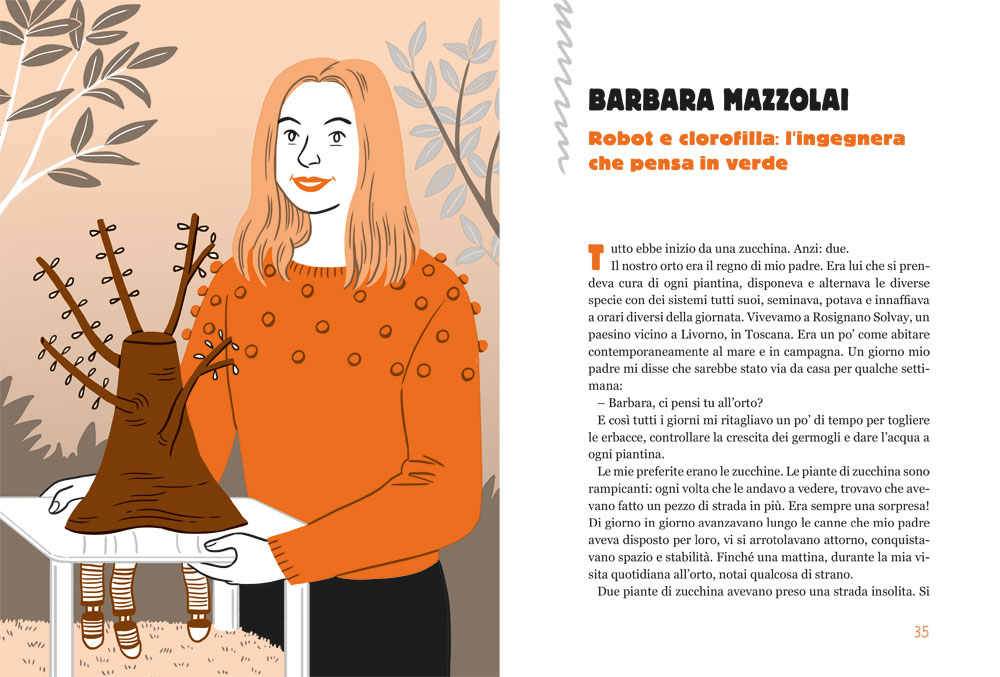 BARBARA MAZZOLAI

Robot e clorofilla: l'ingegnera che pensa in verde

Tutto ebbe inizio da una zucchina. Anzi: due.

Il nostro orto era il regno di mio padre. Era lui che si prendeva cura di ogni piantina, disponeva e alternava le diverse specie con dei sistemi tutti suoi, seminava, potava e innaffiava a orari diversi della giornata. Vivevamo a Rosignano Solvay, un paesino vicino a Livorno, in Toscana. Era un po' come abitare contemporaneamente al mare e in campagna. Un giorno mio padre mi disse che sarebbe stato via da casa per qualche settimana:

– Barbara, ci pensi tu all'orto?

E così tutti i giorni mi ritagliavo un po' di tempo per togliere le erbacce, controllare la crescita dei germogli e dare l'acqua a ogni piantina.

Le mie preferite erano le zucchine. Le piante di zucchina sono rampicanti: ogni volta che le andavo a vedere, trovavo che avevano fatto un pezzo di strada in più. Era sempre una sorpresa! Di giorno in giorno avanzavano lungo le canne che mio padre aveva disposto per loro, vi si arrotolavano attorno, conquistavano spazio e stabilità. Finché una mattina, durante la mia visita quotidiana all'orto, notai qualcosa di strano.

Due piante di zucchina avevano preso una strada insolita. Si

35